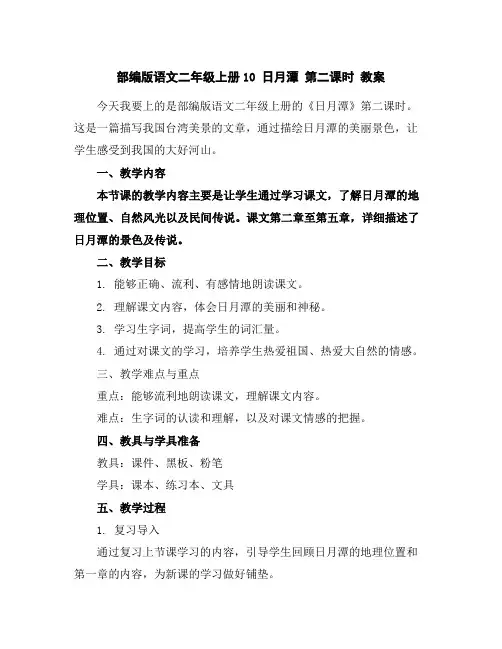 部编版语文二年级上册 10 日月潭 第二课时 教案

今天我要上的是部编版语文二年级上册的《日月潭》第二课时。这是一篇描写我国台湾美景的文章，通过描绘日月潭的美丽景色，让学生感受到我国的大好河山。

一、教学内容

本节课的教学内容主要是让学生通过学习课文，了解日月潭的地理位置、自然风光以及民间传说。课文第二章至第五章，详细描述了日月潭的景色及传说。

二、教学目标

1. 能够正确、流利、有感情地朗读课文。

2. 理解课文内容，体会日月潭的美丽和神秘。

3. 学习生字词，提高学生的词汇量。

4. 通过对课文的学习，培养学生热爱祖国、热爱大自然的情感。

三、教学难点与重点

重点：能够流利地朗读课文，理解课文内容。

难点：生字词的认读和理解，以及对课文情感的把握。

四、教具与学具准备

教具：课件、黑板、粉笔

学具：课本、练习本、文具

五、教学过程

1. 复习导入

通过复习上节课学习的内容，引导学生回顾日月潭的地理位置和第一章的内容，为新课的学习做好铺垫。